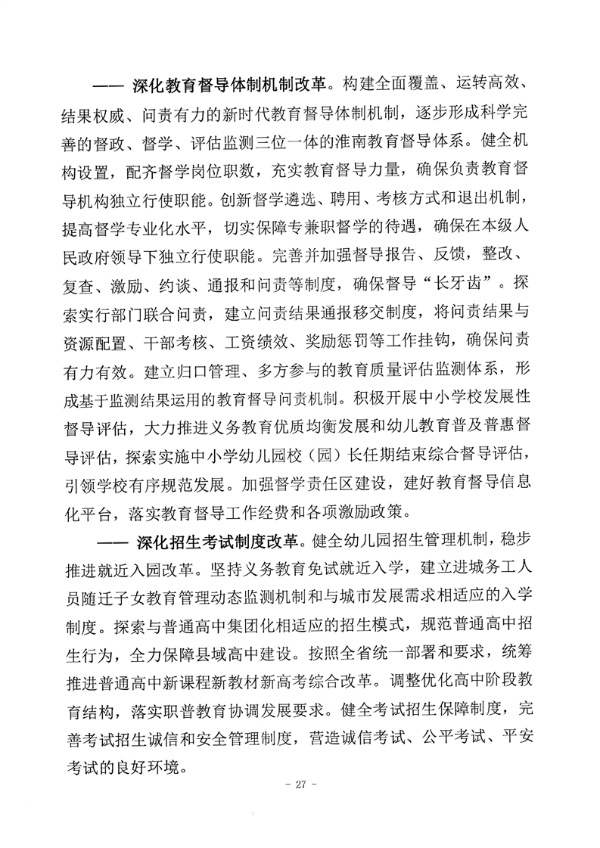 —— 深化教育督导体制机制改革。构建全面覆盖、运转高效、结果权威、问责有力的新时代教育督导体制机制，逐步形成科学完善的督政、督学、评估监测三位一体的淮南教育督导体系。健全机构设置，配齐督学岗位职数，充实教育督导力量，确保负责教育督导机构独立行使职能。创新督学遴选、聘用、考核方式和退出机制，提高督学专业化水平，切实保障专兼职督学的待遇，确保在本级人民政府领导下独立行使职能。完善并加强督导报告、反馈，整改、复查、激励、约谈、通报和问责等制度，确保督导“长牙齿”。探索实行部门联合问责，建立问责结果通报移交制度，将问责结果与资源配置、干部考核、工资绩效、奖励惩罚等工作挂钩，确保问责有力有效。建立归口管理、多方参与的教育质量评估监测体系，形成基于监测结果运用的教育督导问责机制。积极开展中小学校发展性督导评估，大力推进义务教育优质均衡发展和幼儿教育普及普惠督导评估，探索实施中小学幼儿园校（园）长任期结束综合督导评估，引领学校有序规范发展。加强督学责任区建设，建好教育督导信息化平台，落实教育督导工作经费和各项激励政策。

—— 深化招生考试制度改革。健全幼儿园招生管理机制，稳步推进就近入园改革。坚持义务教育免试就近入学，建立进城务工人员随迁子女教育管理动态监测机制和与城市发展需求相适应的入学制度。探索与普通高中集团化相适应的招生模式，规范普通高中招生行为，全力保障县域高中建设。按照全省统一部署和要求，统筹推进普通高中新课程新教材新高考综合改革。调整优化高中阶段教育结构，落实职普教育协调发展要求。健全考试招生保障制度，完善考试招生诚信和安全管理制度，营造诚信考试、公平考试、平安考试的良好环境。

- 27 -